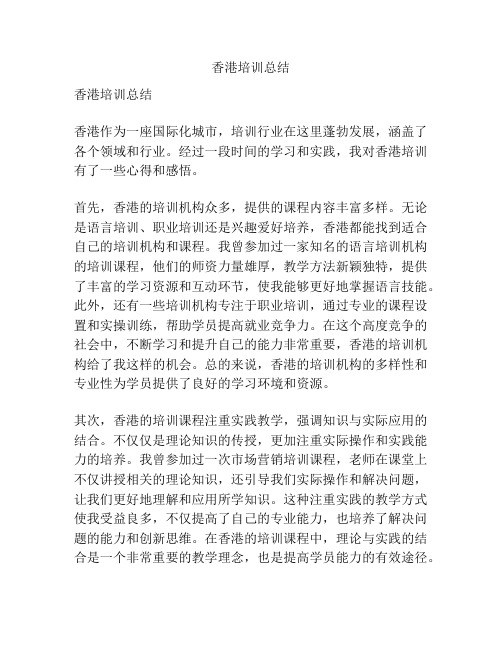 香港培训总结

香港培训总结

香港作为一座国际化城市，培训行业在这里蓬勃发展，涵盖了各个领域和行业。经过一段时间的学习和实践，我对香港培训有了一些心得和感悟。

首先，香港的培训机构众多，提供的课程内容丰富多样。无论是语言培训、职业培训还是兴趣爱好培养，香港都能找到适合自己的培训机构和课程。我曾参加过一家知名的语言培训机构的培训课程，他们的师资力量雄厚，教学方法新颖独特，提供了丰富的学习资源和互动环节，使我能够更好地掌握语言技能。此外，还有一些培训机构专注于职业培训，通过专业的课程设置和实操训练，帮助学员提高就业竞争力。在这个高度竞争的社会中，不断学习和提升自己的能力非常重要，香港的培训机构给了我这样的机会。总的来说，香港的培训机构的多样性和专业性为学员提供了良好的学习环境和资源。

其次，香港的培训课程注重实践教学，强调知识与实际应用的结合。不仅仅是理论知识的传授，更加注重实际操作和实践能力的培养。我曾参加过一次市场营销培训课程，老师在课堂上不仅讲授相关的理论知识，还引导我们实际操作和解决问题，让我们更好地理解和应用所学知识。这种注重实践的教学方式使我受益良多，不仅提高了自己的专业能力，也培养了解决问题的能力和创新思维。在香港的培训课程中，理论与实践的结合是一个非常重要的教学理念，也是提高学员能力的有效途径。